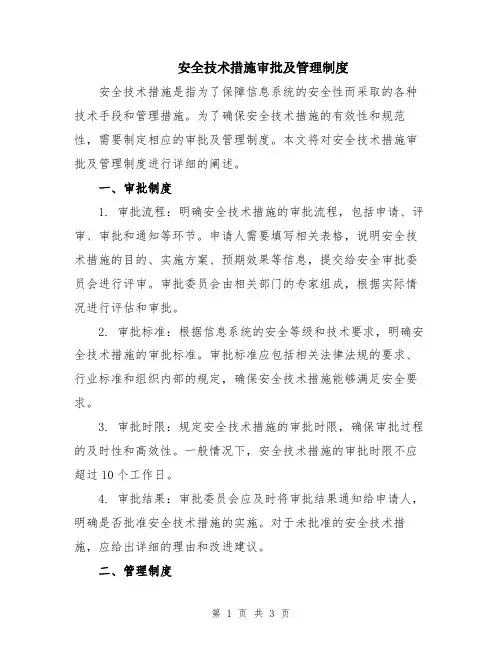 安全技术措施审批及管理制度

安全技术措施是指为了保障信息系统的安全性而采取的各种技术手段和管理措施。为了确保安全技术措施的有效性和规范性，需要制定相应的审批及管理制度。本文将对安全技术措施审批及管理制度进行详细的阐述。

一、审批制度

1. 审批流程：明确安全技术措施的审批流程，包括申请、评审、审批和通知等环节。申请人需要填写相关表格，说明安全技术措施的目的、实施方案、预期效果等信息，提交给安全审批委员会进行评审。审批委员会由相关部门的专家组成，根据实际情况进行评估和审批。

2. 审批标准：根据信息系统的安全等级和技术要求，明确安全技术措施的审批标准。审批标准应包括相关法律法规的要求、行业标准和组织内部的规定，确保安全技术措施能够满足安全要求。

3. 审批时限：规定安全技术措施的审批时限，确保审批过程的及时性和高效性。一般情况下，安全技术措施的审批时限不应超过10个工作日。

4. 审批结果：审批委员会应及时将审批结果通知给申请人，明确是否批准安全技术措施的实施。对于未批准的安全技术措施，应给出详细的理由和改进建议。

二、管理制度

第 1 页 共 3 页